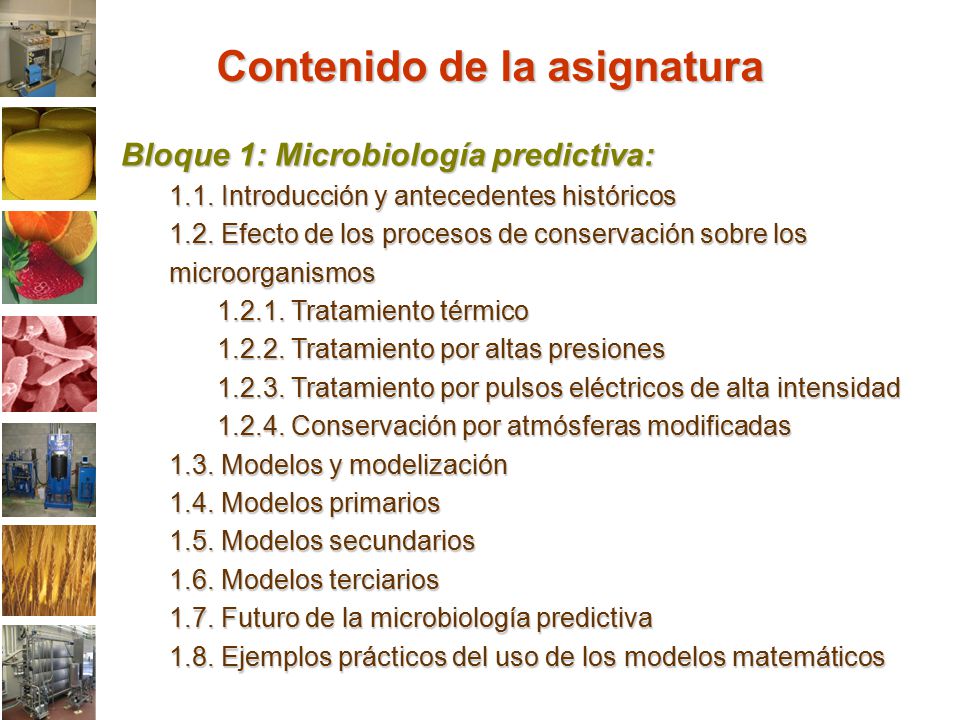 Contenido de la asignatura

Bloque 1: Microbiología predictiva:

1.1. Introducción y antecedentes históricos
1.2. Efecto de los procesos de conservación sobre los microorganismos
1.2.1. Tratamiento térmico
1.2.2. Tratamiento por altas presiones
1.2.3. Tratamiento por pulsos eléctricos de alta intensidad
1.2.4. Conservación por atmósferas modificadas
1.3. Modelos y modelización
1.4. Modelos primarios
1.5. Modelos secundarios
1.6. Modelos terciarios
1.7. Futuro de la microbiología predictiva
1.8. Ejemplos prácticos del uso de los modelos matemáticos